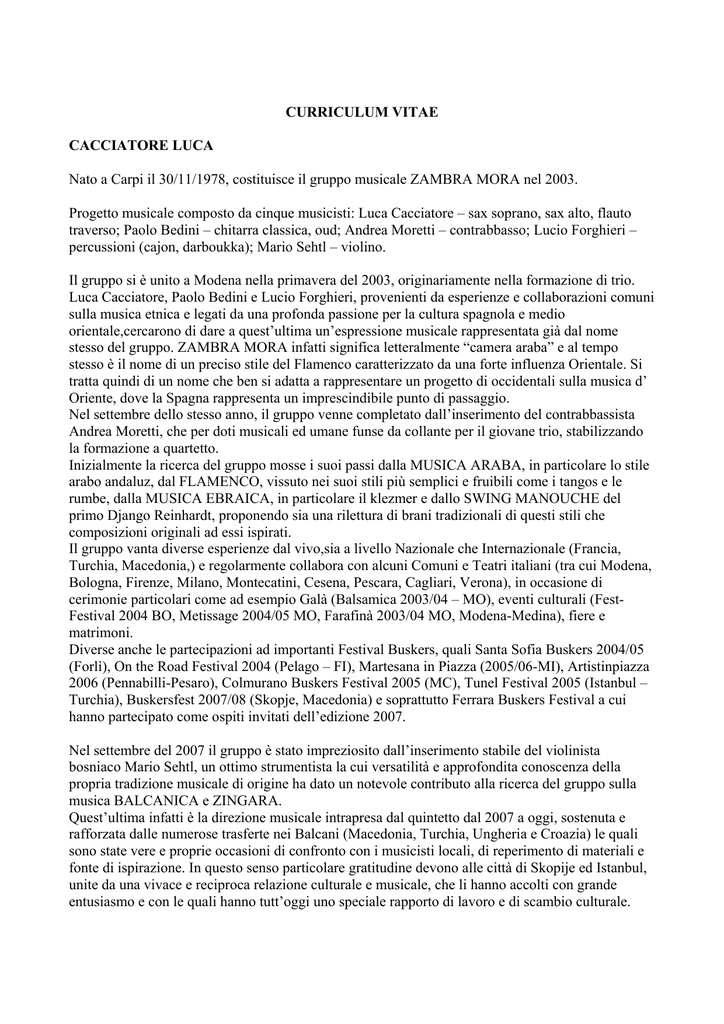 CURRICULUM VITAE

CACCIATORE LUCA

Nato a Carpi il 30/11/1978, costituisce il gruppo musicale ZAMBRA MORA nel 2003.

Progetto musicale composto da cinque musicisti: Luca Cacciatore – sax soprano, sax alto, flauto traverso; Paolo Bedini – chitarra classica, oud; Andrea Moretti – contrabbasso; Lucio Forghieri – percussioni (cajon, darboukka); Mario Sehtl – violino.

Il gruppo si è unito a Modena nella primavera del 2003, originariamente nella formazione di trio. Luca Cacciatore, Paolo Bedini e Lucio Forghieri, provenienti da esperienze e collaborazioni comuni sulla musica etnica e legati da una profonda passione per la cultura spagnola e medio orientale,cercarono di dare a quest'ultima un'espressione musicale rappresentata già dal nome stesso del gruppo. ZAMBRA MORA infatti significa letteralmente "camera araba" e al tempo stesso è il nome di un preciso stile del Flamenco caratterizzato da una forte influenza Orientale. Si tratta quindi di un nome che ben si adatta a rappresentare un progetto di occidentali sulla musica d' Oriente, dove la Spagna rappresenta un imprescindibile punto di passaggio.
Nel settembre dello stesso anno, il gruppo venne completato dall'inserimento del contrabbassista Andrea Moretti, che per doti musicali ed umane funse da collante per il giovane trio, stabilizzando la formazione a quartetto.
Inizialmente la ricerca del gruppo mosse i suoi passi dalla MUSICA ARABA, in particolare lo stile arabo andaluz, dal FLAMENCO, vissuto nei suoi stili più semplici e fruibili come i tangos e le rumbe, dalla MUSICA EBRAICA, in particolare il klezmer e dallo SWING MANOUCHE del primo Django Reinhardt, proponendo sia una rilettura di brani tradizionali di questi stili che composizioni originali ad essi ispirati.
Il gruppo vanta diverse esperienze dal vivo,sia a livello Nazionale che Internazionale (Francia, Turchia, Macedonia,) e regolarmente collabora con alcuni Comuni e Teatri italiani (tra cui Modena, Bologna, Firenze, Milano, Montecatini, Cesena, Pescara, Cagliari, Verona), in occasione di cerimonie particolari come ad esempio Galà (Balsamica 2003/04 – MO), eventi culturali (Fest-Festival 2004 BO, Metissage 2004/05 MO, Farafinà 2003/04 MO, Modena-Medina), fiere e matrimoni.
Diverse anche le partecipazioni ad importanti Festival Buskers, quali Santa Sofia Buskers 2004/05 (Forlì), On the Road Festival 2004 (Pelago – FI), Martesana in Piazza (2005/06-MI), Artistinpiazza 2006 (Pennabilli-Pesaro), Colmurano Buskers Festival 2005 (MC), Tunel Festival 2005 (Istanbul – Turchia), Buskersfest 2007/08 (Skopje, Macedonia) e soprattutto Ferrara Buskers Festival a cui hanno partecipato come ospiti invitati dell'edizione 2007.

Nel settembre del 2007 il gruppo è stato impreziosito dall'inserimento stabile del violinista bosniaco Mario Sehtl, un ottimo strumentista la cui versatilità e approfondita conoscenza della propria tradizione musicale di origine ha dato un notevole contributo alla ricerca del gruppo sulla musica BALCANICA e ZINGARA.
Quest'ultima infatti è la direzione musicale intrapresa dal quintetto dal 2007 a oggi, sostenuta e rafforzata dalle numerose trasferte nei Balcani (Macedonia, Turchia, Ungheria e Croazia) le quali sono state vere e proprie occasioni di confronto con i musicisti locali, di reperimento di materiali e fonte di ispirazione. In questo senso particolare gratitudine devono alle città di Skopije ed Istanbul, unite da una vivace e reciproca relazione culturale e musicale, che li hanno accolti con grande entusiasmo e con le quali hanno tutt'oggi uno speciale rapporto di lavoro e di scambio culturale.